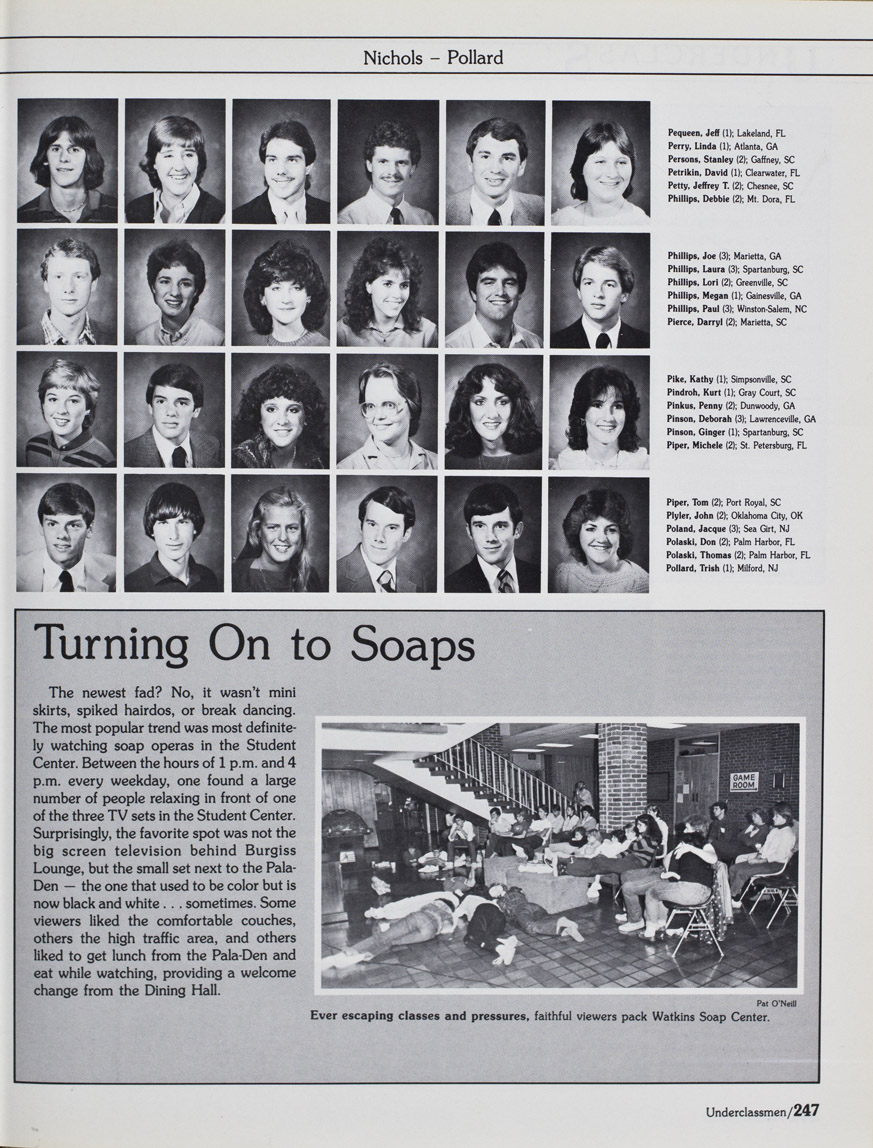 Nichols – Pollard

Pequeen, Jeff (1); Lakeland, FL
Perry, Linda (1); Atlanta, GA
Persons, Stanley (2); Gaffney, SC
Petrikin, David (1); Clearwater, FL
Petty, Jeffrey T. (2); Chesnee, SC
Phillips, Debbie (2); Mt. Dora, FL

Phillips, Joe (3); Marietta, GA
Phillips, Laura (3); Spartanburg, SC
Phillips, Lori (2); Greenville, SC
Phillips, Megan (1); Gainesville, GA
Phillips, Paul (3); Winston-Salem, NC
Pierce, Darryl (2); Marietta, SC

Pike, Kathy (1); Simpsonville, SC
Pindroh, Kurt (1); Gray Court, SC
Pinkus, Penny (2); Dunwoody, GA
Pinson, Deborah (3); Lawrenceville, GA
Pinson, Ginger (1); Spartanburg, SC
Piper, Michele (2); St. Petersburg, FL

Piper, Tom (2); Port Royal, SC
Plyler, John (2); Oklahoma City, OK
Poland, Jacque (3); Sea Girt, NJ
Polaski, Don (2); Palm Harbor, FL
Polaski, Thomas (2); Palm Harbor, FL
Pollard, Trish (1); Milford, NJ

Turning On to Soaps

The newest fad? No, it wasn't mini skirts, spiked hairdos, or break dancing. The most popular trend was most definitely watching soap operas in the Student Center. Between the hours of 1 p.m. and 4 p.m. every weekday, one found a large number of people relaxing in front of one of the three TV sets in the Student Center. Surprisingly, the favorite spot was not the big screen television behind Burgiss Lounge, but the small set next to the Pala-Den — the one that used to be color but is now black and white . . . sometimes. Some viewers liked the comfortable couches, others the high traffic area, and others liked to get lunch from the Pala-Den and eat while watching, providing a welcome change from the Dining Hall.

GAME ROOM

Pat O'Neill

Ever escaping classes and pressures, faithful viewers pack Watkins Soap Center.

Underclassmen/247